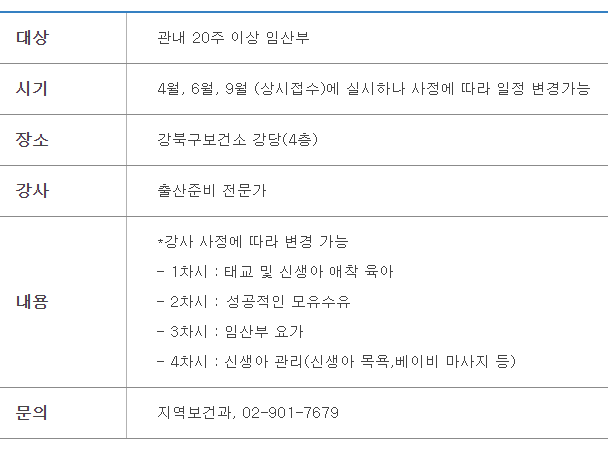 | 대상 | 관내 20주 이상 임산부 |
|---|---|
| 시기 | 4월, 6월, 9월 (상시접수)에 실시하나 사정에 따라 일정 변경가능 |
| 장소 | 강북구보건소 강당(4층) |
| 강사 | 출산준비 전문가 |
| 내용 | *강사 사정에 따라 변경 가능<br>- 1차시 : 태교 및 신생아 애착 육아<br>- 2차시 : 성공적인 모유수유<br>- 3차시 : 임산부 요가<br>- 4차시 : 신생아 관리(신생아 목욕,베이비 마사지 등) |
| 문의 | 지역보건과, 02-901-7679 |